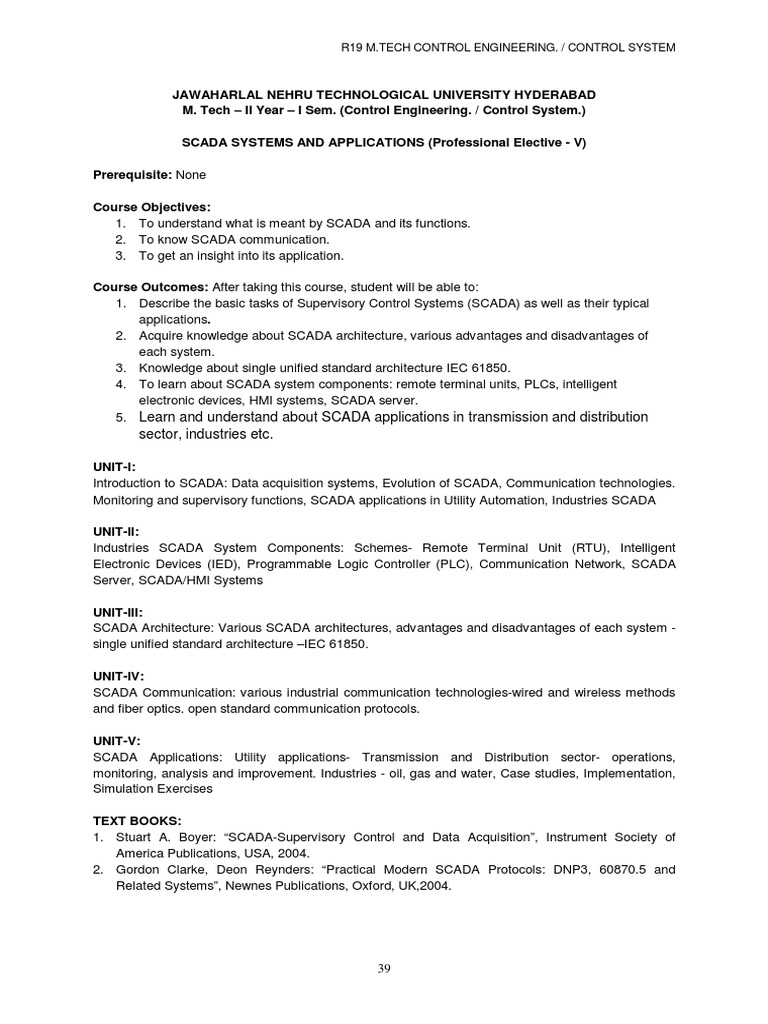 R19 M.TECH CONTROL ENGINEERING. / CONTROL SYSTEM

JAWAHARLAL NEHRU TECHNOLOGICAL UNIVERSITY HYDERABAD
M. Tech – II Year – I Sem. (Control Engineering. / Control System.)

SCADA SYSTEMS AND APPLICATIONS (Professional Elective - V)

Prerequisite: None

Course Objectives:
1. To understand what is meant by SCADA and its functions.
2. To know SCADA communication.
3. To get an insight into its application.

Course Outcomes: After taking this course, student will be able to:
1. Describe the basic tasks of Supervisory Control Systems (SCADA) as well as their typical applications.
2. Acquire knowledge about SCADA architecture, various advantages and disadvantages of each system.
3. Knowledge about single unified standard architecture IEC 61850.
4. To learn about SCADA system components: remote terminal units, PLCs, intelligent electronic devices, HMI systems, SCADA server.
5. Learn and understand about SCADA applications in transmission and distribution sector, industries etc.

UNIT-I:
Introduction to SCADA: Data acquisition systems, Evolution of SCADA, Communication technologies. Monitoring and supervisory functions, SCADA applications in Utility Automation, Industries SCADA

UNIT-II:
Industries SCADA System Components: Schemes- Remote Terminal Unit (RTU), Intelligent Electronic Devices (IED), Programmable Logic Controller (PLC), Communication Network, SCADA Server, SCADA/HMI Systems

UNIT-III:
SCADA Architecture: Various SCADA architectures, advantages and disadvantages of each system - single unified standard architecture –IEC 61850.

UNIT-IV:
SCADA Communication: various industrial communication technologies-wired and wireless methods and fiber optics. open standard communication protocols.

UNIT-V:
SCADA Applications: Utility applications- Transmission and Distribution sector- operations, monitoring, analysis and improvement. Industries - oil, gas and water, Case studies, Implementation, Simulation Exercises

TEXT BOOKS:
1. Stuart A. Boyer: “SCADA-Supervisory Control and Data Acquisition”, Instrument Society of America Publications, USA, 2004.
2. Gordon Clarke, Deon Reynders: “Practical Modern SCADA Protocols: DNP3, 60870.5 and Related Systems”, Newnes Publications, Oxford, UK,2004.

39